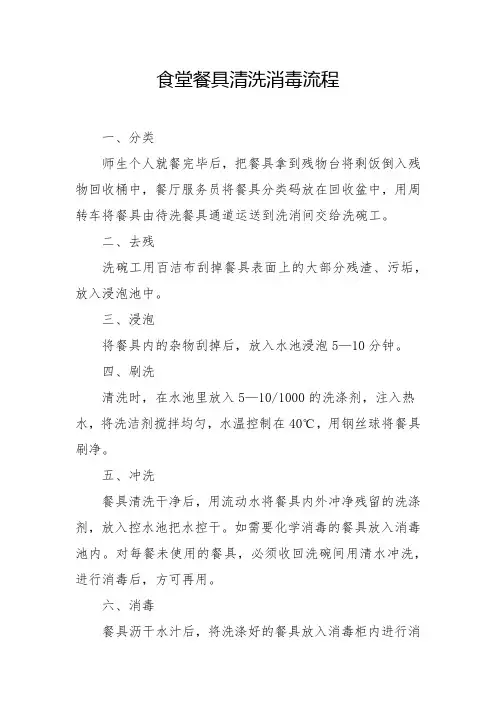 食堂餐具清洗消毒流程

一、分类

师生个人就餐完毕后，把餐具拿到残物台将剩饭倒入残物回收桶中，餐厅服务员将餐具分类码放在回收盆中，用周转车将餐具由待洗餐具通道运送到洗消间交给洗碗工。

二、去残

洗碗工用百洁布刮掉餐具表面上的大部分残渣、污垢，放入浸泡池中。

三、浸泡

将餐具内的杂物刮掉后，放入水池浸泡 5—10 分钟。

四、刷洗

清洗时，在水池里放入 5—10/1000 的洗涤剂，注入热水，将洗洁剂搅拌均匀，水温控制在 40℃，用钢丝球将餐具刷净。

五、冲洗

餐具清洗干净后，用流动水将餐具内外冲净残留的洗涤剂，放入控水池把水控干。如需要化学消毒的餐具放入消毒池内。对每餐未使用的餐具，必须收回洗碗间用清水冲洗，进行消毒后，方可再用。

六、消毒

餐具沥干水汁后，将洗涤好的餐具放入消毒柜内进行消